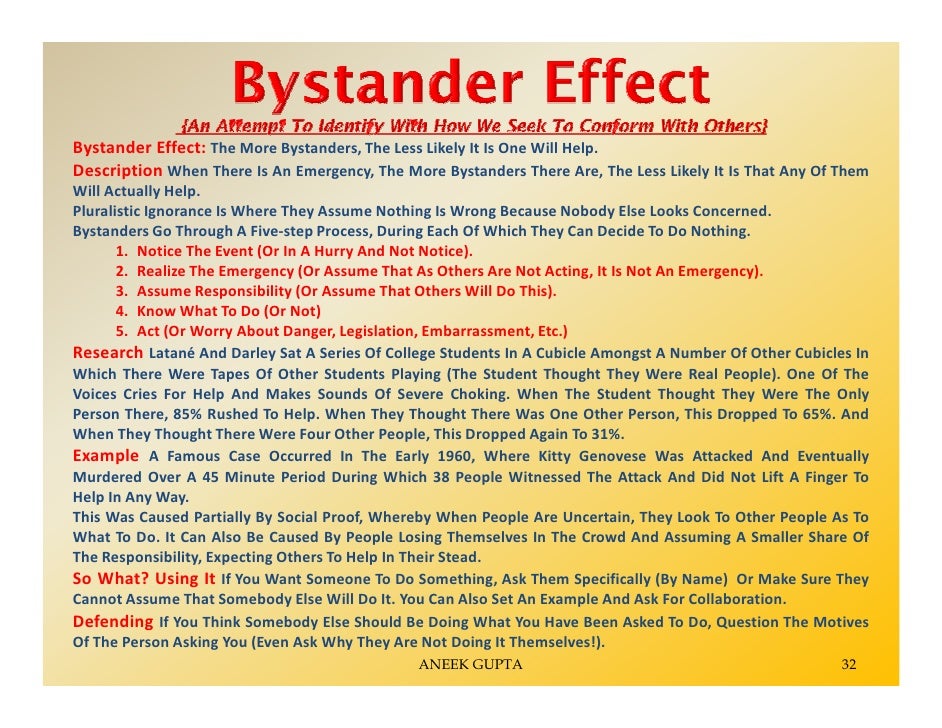 Bystander Effect

{An Attempt To Identify With How We Seek To Conform With Others}

Bystander Effect: The More Bystanders, The Less Likely It Is One Will Help.

Description When There Is An Emergency, The More Bystanders There Are, The Less Likely It Is That Any Of Them Will Actually Help.

Pluralistic Ignorance Is Where They Assume Nothing Is Wrong Because Nobody Else Looks Concerned.

Bystanders Go Through A Five-step Process, During Each Of Which They Can Decide To Do Nothing.

1. Notice The Event (Or In A Hurry And Not Notice).
2. Realize The Emergency (Or Assume That As Others Are Not Acting, It Is Not An Emergency).
3. Assume Responsibility (Or Assume That Others Will Do This).
4. Know What To Do (Or Not)
5. Act (Or Worry About Danger, Legislation, Embarrassment, Etc.)

Research Latané And Darley Sat A Series Of College Students In A Cubicle Amongst A Number Of Other Cubicles In Which There Were Tapes Of Other Students Playing (The Student Thought They Were Real People). One Of The Voices Cries For Help And Makes Sounds Of Severe Choking. When The Student Thought They Were The Only Person There, 85% Rushed To Help. When They Thought There Was One Other Person, This Dropped To 65%. And When They Thought There Were Four Other People, This Dropped Again To 31%.

Example A Famous Case Occurred In The Early 1960, Where Kitty Genovese Was Attacked And Eventually Murdered Over A 45 Minute Period During Which 38 People Witnessed The Attack And Did Not Lift A Finger To Help In Any Way.

This Was Caused Partially By Social Proof, Whereby When People Are Uncertain, They Look To Other People As To What To Do. It Can Also Be Caused By People Losing Themselves In The Crowd And Assuming A Smaller Share Of The Responsibility, Expecting Others To Help In Their Stead.

So What? Using It If You Want Someone To Do Something, Ask Them Specifically (By Name) Or Make Sure They Cannot Assume That Somebody Else Will Do It. You Can Also Set An Example And Ask For Collaboration.

Defending If You Think Somebody Else Should Be Doing What You Have Been Asked To Do, Question The Motives Of The Person Asking You (Even Ask Why They Are Not Doing It Themselves!).

ANEEK GUPTA 32